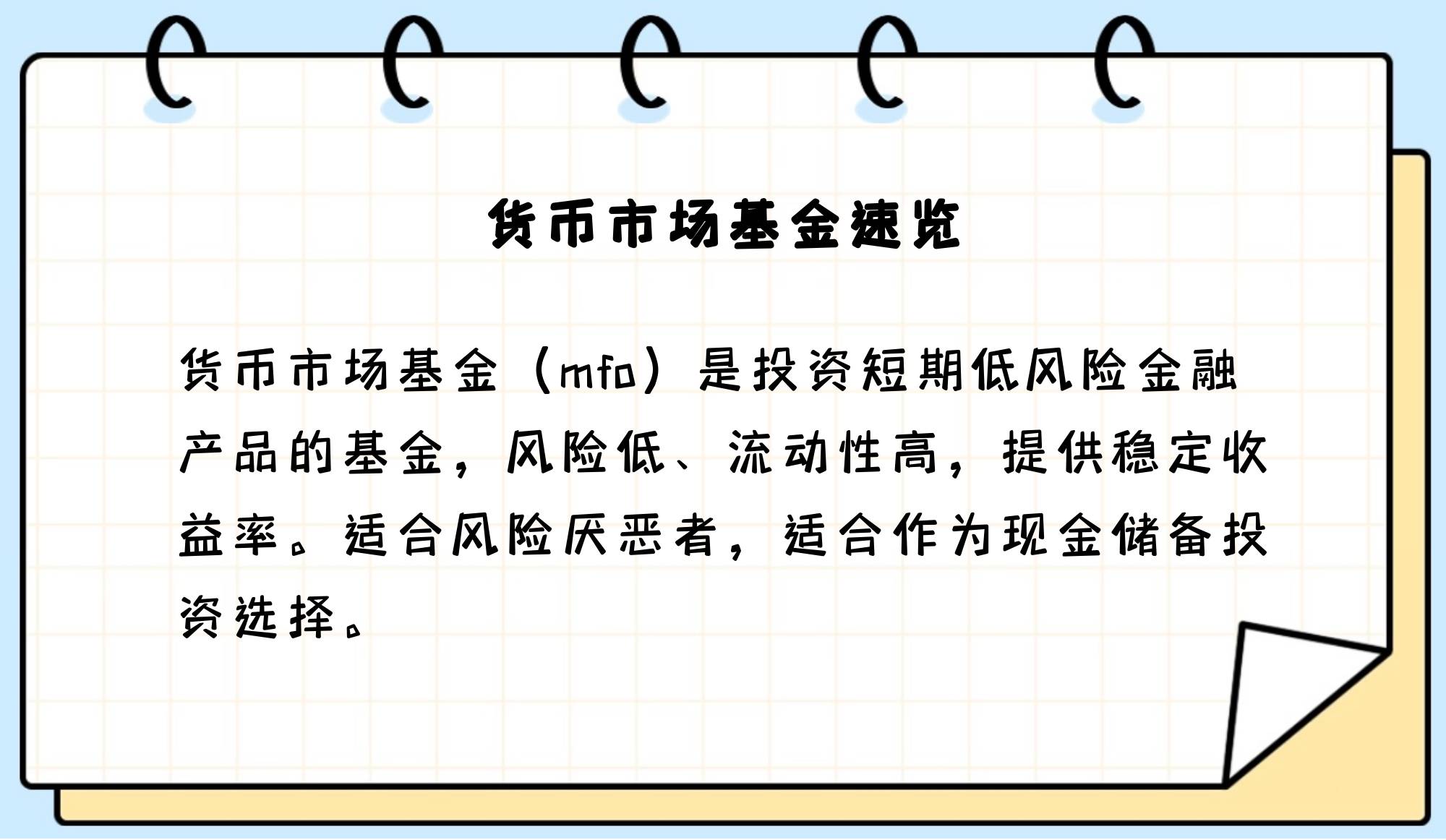 货币市场基金速览

货币市场基金（mfo）是投资短期低风险金融产品的基金，风险低、流动性高，提供稳定收益率。适合风险厌恶者，适合作为现金储备投资选择。